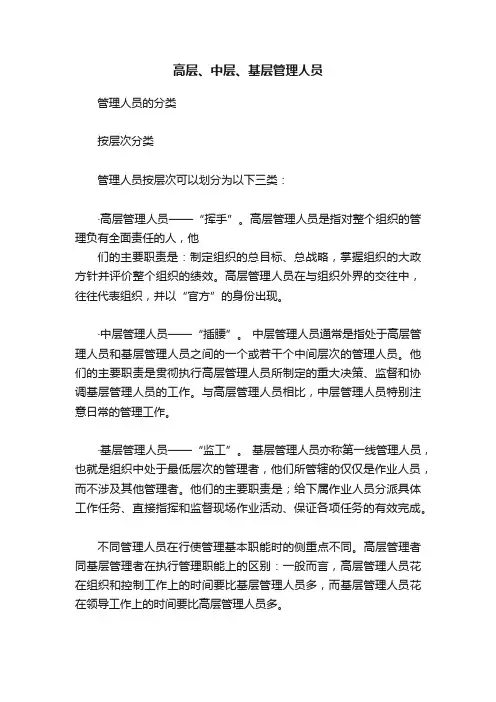 高层、中层、基层管理人员

管理人员的分类

按层次分类

管理人员按层次可以划分为以下三类：

·高层管理人员——“挥手”。高层管理人员是指对整个组织的管理负有全面责任的人，他
们的主要职责是：制定组织的总目标、总战略，掌握组织的大政方针并评价整个组织的绩效。高层管理人员在与组织外界的交往中，往往代表组织，并以“官方”的身份出现。

·中层管理人员——“插腰”。 中层管理人员通常是指处于高层管理人员和基层管理人员之间的一个或若干个中间层次的管理人员。他们的主要职责是贯彻执行高层管理人员所制定的重大决策、监督和协调基层管理人员的工作。与高层管理人员相比，中层管理人员特别注意日常的管理工作。

·基层管理人员——“监工”。 基层管理人员亦称第一线管理人员，也就是组织中处于最低层次的管理者，他们所管辖的仅仅是作业人员，而不涉及其他管理者。他们的主要职责是；给下属作业人员分派具体工作任务、直接指挥和监督现场作业活动、保证各项任务的有效完成。

不同管理人员在行使管理基本职能时的侧重点不同。高层管理者同基层管理者在执行管理职能上的区别：一般而言，高层管理人员花在组织和控制工作上的时间要比基层管理人员多，而基层管理人员花在领导工作上的时间要比高层管理人员多。